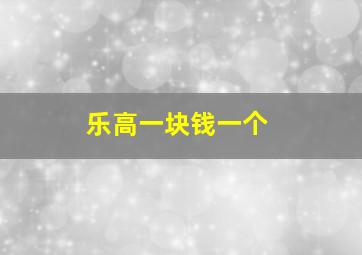 乐高一块钱一个